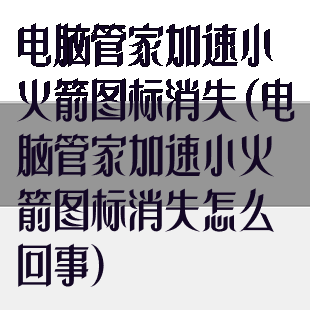 电脑管家加速小火箭图标消失（电脑管家加速小火箭图标消失怎么回事）